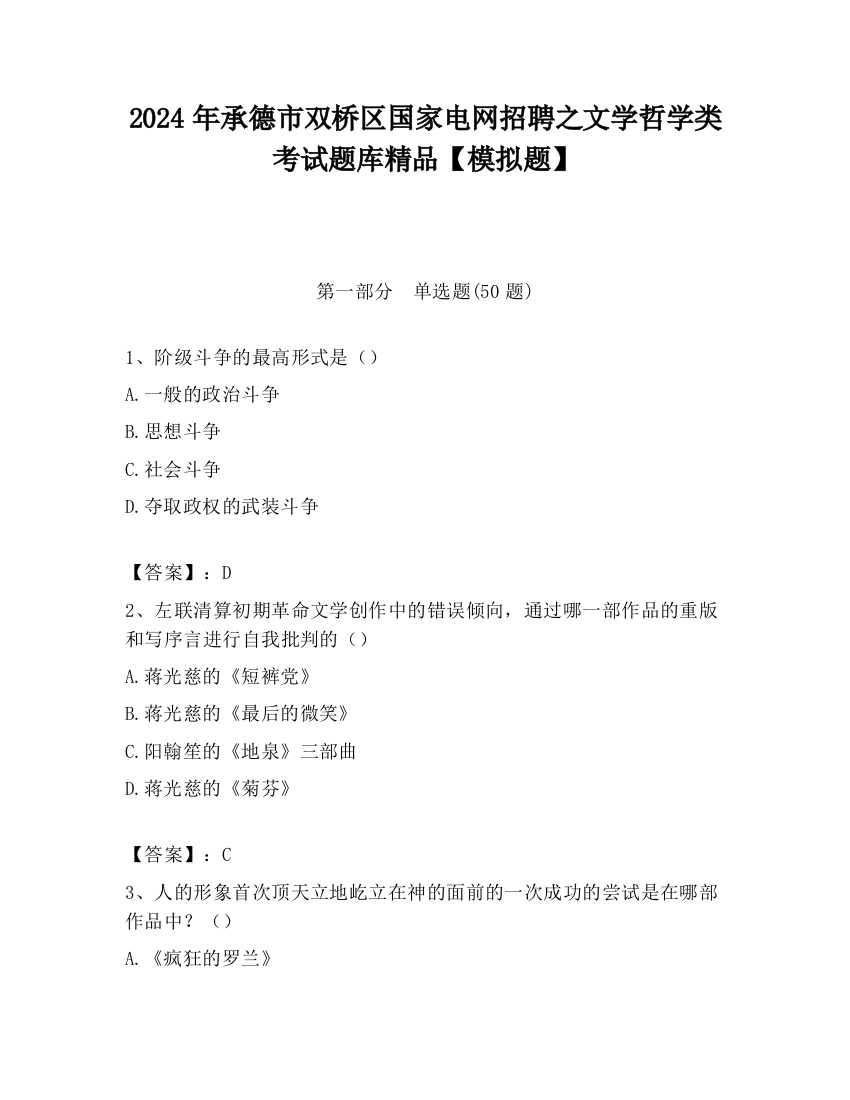 2024 年承德市双桥区国家电网招聘之文学哲学类考试题库精品【模拟题】

第一部分　单选题(50 题)

1、阶级斗争的最高形式是（）

A.一般的政治斗争

B.思想斗争

C.社会斗争

D.夺取政权的武装斗争

【答案】：D

2、左联清算初期革命文学创作中的错误倾向，通过哪一部作品的重版和写序言进行自我批判的（）

A.蒋光慈的《短裤党》

B.蒋光慈的《最后的微笑》

C.阳翰笙的《地泉》三部曲

D.蒋光慈的《菊芬》

【答案】：C

3、人的形象首次顶天立地屹立在神的面前的一次成功的尝试是在哪部作品中？（）

A.《疯狂的罗兰》